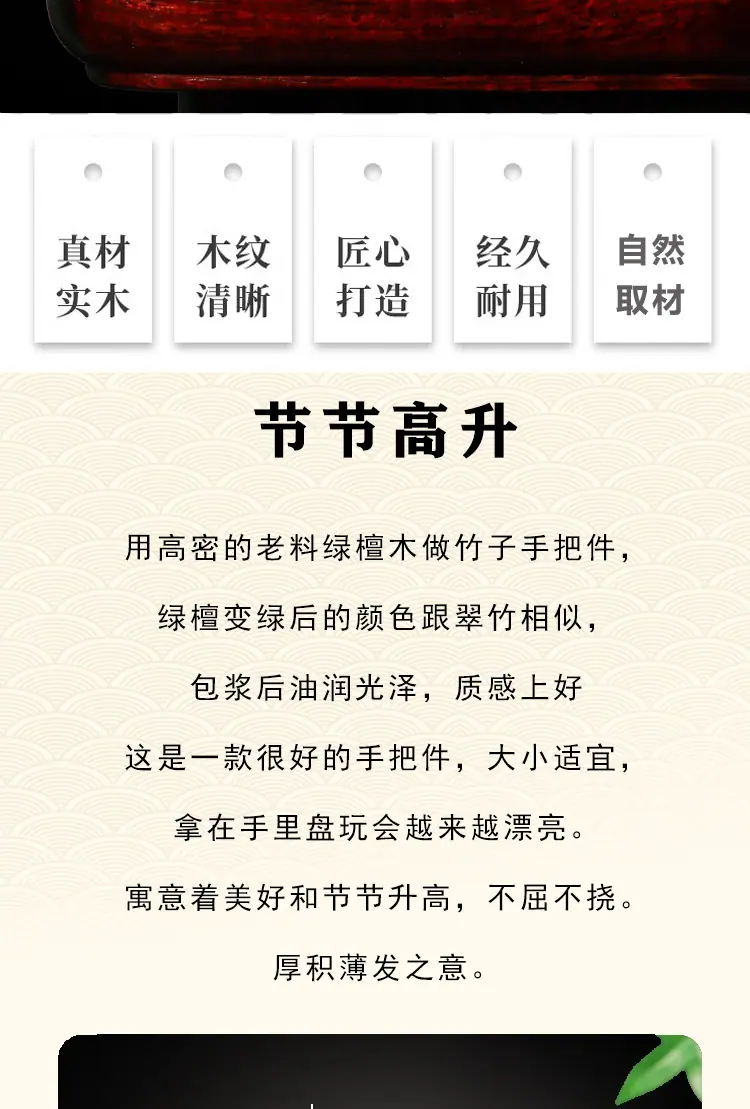 真材
实木

木纹
清晰

匠心
打造

经久
耐用

自然
取材

节节高升

用高密的老料绿檀木做竹子手把件，

绿檀变绿后的颜色跟翠竹相似，

包浆后油润光泽，质感上好

这是一款很好的手把件，大小适宜，

拿在手里盘玩会越来越漂亮。

寓意着美好和节节升高，不屈不挠。

厚积薄发之意。